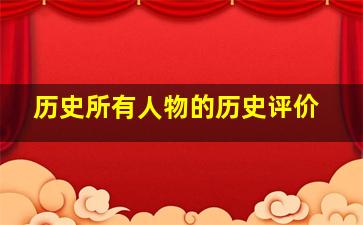 历史所有人物的历史评价